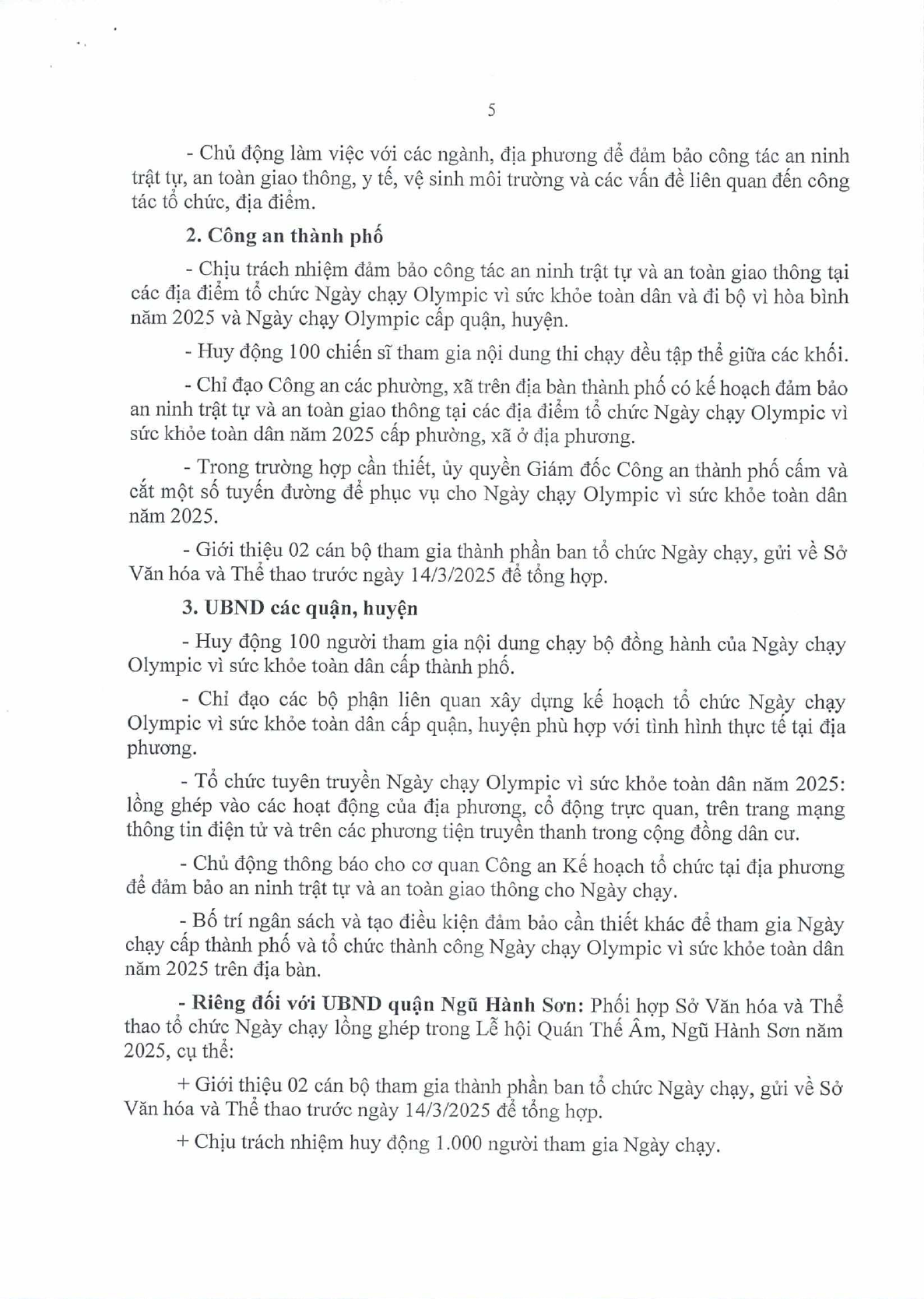 5

- Chủ động làm việc với các ngành, địa phương để đảm bảo công tác an ninh trật tự, an toàn giao thông, y tế, vệ sinh môi trường và các vấn đề liên quan đến công tác tổ chức, địa điểm.

2. Công an thành phố

- Chịu trách nhiệm đảm bảo công tác an ninh trật tự và an toàn giao thông tại các địa điểm tổ chức Ngày chạy Olympic vì sức khỏe toàn dân và đi bộ vì hòa bình năm 2025 và Ngày chạy Olympic cấp quận, huyện.

- Huy động 100 chiến sĩ tham gia nội dung thi chạy đều tập thể giữa các khối.

- Chỉ đạo Công an các phường, xã trên địa bàn thành phố có kế hoạch đảm bảo an ninh trật tự và an toàn giao thông tại các địa điểm tổ chức Ngày chạy Olympic vì sức khỏe toàn dân năm 2025 cấp phường, xã ở địa phương.

- Trong trường hợp cần thiết, ủy quyền Giám đốc Công an thành phố cấm và cắt một số tuyến đường để phục vụ cho Ngày chạy Olympic vì sức khỏe toàn dân năm 2025.

- Giới thiệu 02 cán bộ tham gia thành phần ban tổ chức Ngày chạy, gửi về Sở Văn hóa và Thể thao trước ngày 14/3/2025 để tổng hợp.

3. UBND các quận, huyện

- Huy động 100 người tham gia nội dung chạy bộ đồng hành của Ngày chạy Olympic vì sức khỏe toàn dân cấp thành phố.

- Chỉ đạo các bộ phận liên quan xây dựng kế hoạch tổ chức Ngày chạy Olympic vì sức khỏe toàn dân cấp quận, huyện phù hợp với tình hình thực tế tại địa phương.

- Tổ chức tuyên truyền Ngày chạy Olympic vì sức khỏe toàn dân năm 2025: lồng ghép vào các hoạt động của địa phương, cổ động trực quan, trên trang mạng thông tin điện tử và trên các phương tiện truyền thanh trong cộng đồng dân cư.

- Chủ động thông báo cho cơ quan Công an Kế hoạch tổ chức tại địa phương để đảm bảo an ninh trật tự và an toàn giao thông cho Ngày chạy.

- Bố trí ngân sách và tạo điều kiện đảm bảo cần thiết khác để tham gia Ngày chạy cấp thành phố và tổ chức thành công Ngày chạy Olympic vì sức khỏe toàn dân năm 2025 trên địa bàn.

- Riêng đối với UBND quận Ngũ Hành Sơn: Phối hợp Sở Văn hóa và Thể thao tổ chức Ngày chạy lồng ghép trong Lễ hội Quán Thế Âm, Ngũ Hành Sơn năm 2025, cụ thể:

+ Giới thiệu 02 cán bộ tham gia thành phần ban tổ chức Ngày chạy, gửi về Sở Văn hóa và Thể thao trước ngày 14/3/2025 để tổng hợp.

+ Chịu trách nhiệm huy động 1.000 người tham gia Ngày chạy.